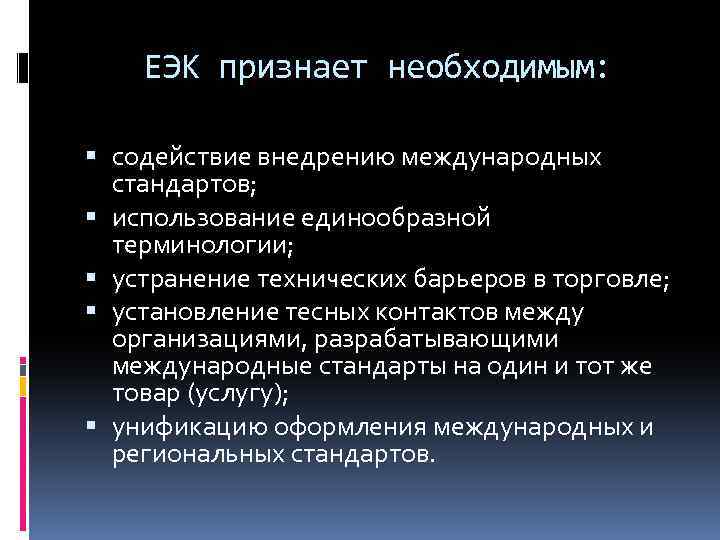 ЕЭК признает необходимым:

▪ содействие внедрению международных стандартов;
▪ использование единообразной терминологии;
▪ устранение технических барьеров в торговле;
▪ установление тесных контактов между организациями, разрабатывающими международные стандарты на один и тот же товар (услугу);
▪ унификацию оформления международных и региональных стандартов.